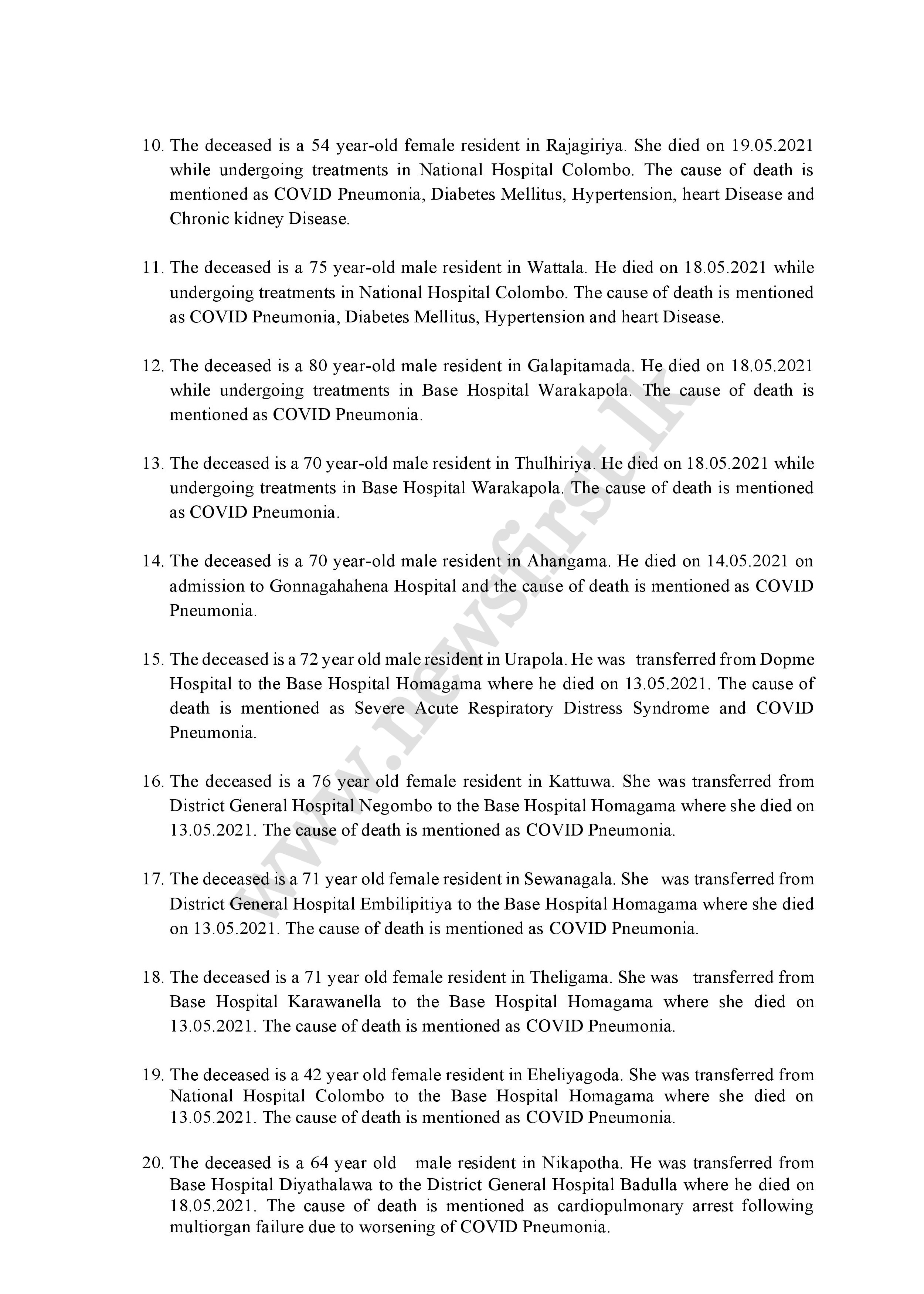 10. The deceased is a 54 year-old female resident in Rajagiriya. She died on 19.05.2021 while undergoing treatments in National Hospital Colombo. The cause of death is mentioned as COVID Pneumonia, Diabetes Mellitus, Hypertension, heart Disease and Chronic kidney Disease.

11. The deceased is a 75 year-old male resident in Wattala. He died on 18.05.2021 while undergoing treatments in National Hospital Colombo. The cause of death is mentioned as COVID Pneumonia, Diabetes Mellitus, Hypertension and heart Disease.

12. The deceased is a 80 year-old male resident in Galapitamada. He died on 18.05.2021 while undergoing treatments in Base Hospital Warakapola. The cause of death is mentioned as COVID Pneumonia.

13. The deceased is a 70 year-old male resident in Thulhiriya. He died on 18.05.2021 while undergoing treatments in Base Hospital Warakapola. The cause of death is mentioned as COVID Pneumonia.

14. The deceased is a 70 year-old male resident in Ahangama. He died on 14.05.2021 on admission to Gonnagahahena Hospital and the cause of death is mentioned as COVID Pneumonia.

15. The deceased is a 72 year old male resident in Urapola. He was transferred from Dopme Hospital to the Base Hospital Homagama where he died on 13.05.2021. The cause of death is mentioned as Severe Acute Respiratory Distress Syndrome and COVID Pneumonia.

16. The deceased is a 76 year old female resident in Kattuwa. She was transferred from District General Hospital Negombo to the Base Hospital Homagama where she died on 13.05.2021. The cause of death is mentioned as COVID Pneumonia.

17. The deceased is a 71 year old female resident in Sewanagala. She was transferred from District General Hospital Embilipitiya to the Base Hospital Homagama where she died on 13.05.2021. The cause of death is mentioned as COVID Pneumonia.

18. The deceased is a 71 year old female resident in Theligama. She was transferred from Base Hospital Karawanella to the Base Hospital Homagama where she died on 13.05.2021. The cause of death is mentioned as COVID Pneumonia.

19. The deceased is a 42 year old female resident in Eheliyagoda. She was transferred from National Hospital Colombo to the Base Hospital Homagama where she died on 13.05.2021. The cause of death is mentioned as COVID Pneumonia.

20. The deceased is a 64 year old male resident in Nikapotha. He was transferred from Base Hospital Diyathalawa to the District General Hospital Badulla where he died on 18.05.2021. The cause of death is mentioned as cardiopulmonary arrest following multiorgan failure due to worsening of COVID Pneumonia.

www.newsfirst.lk